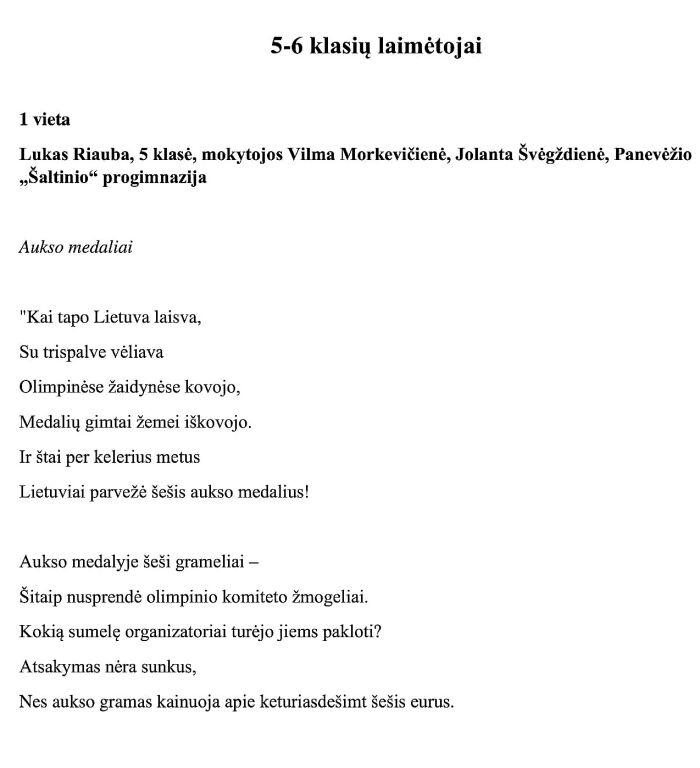 5-6 klasių laimėtojai

1 vieta

Lukas Riauba, 5 klasė, mokytojos Vilma Morkevičienė, Jolanta Švėgždienė, Panevėžio „Šaltinio“ progimnazija

Aukso medaliai

"Kai tapo Lietuva laisva,
Su trispalve vėliava
Olimpinėse žaidynėse kovojo,
Medalių gimtai žemei iškovojo.
Ir štai per kelerius metus
Lietuviai parvežė šešis aukso medalius!

Aukso medalyje šeši grameliai –
Šitaip nusprendė olimpinio komiteto žmogeliai.
Kokią sumelę organizatoriai turėjo jiems pakloti?
Atsakymas nėra sunkus,
Nes aukso gramas kainuoja apie keturiasdešimt šešis eurus.